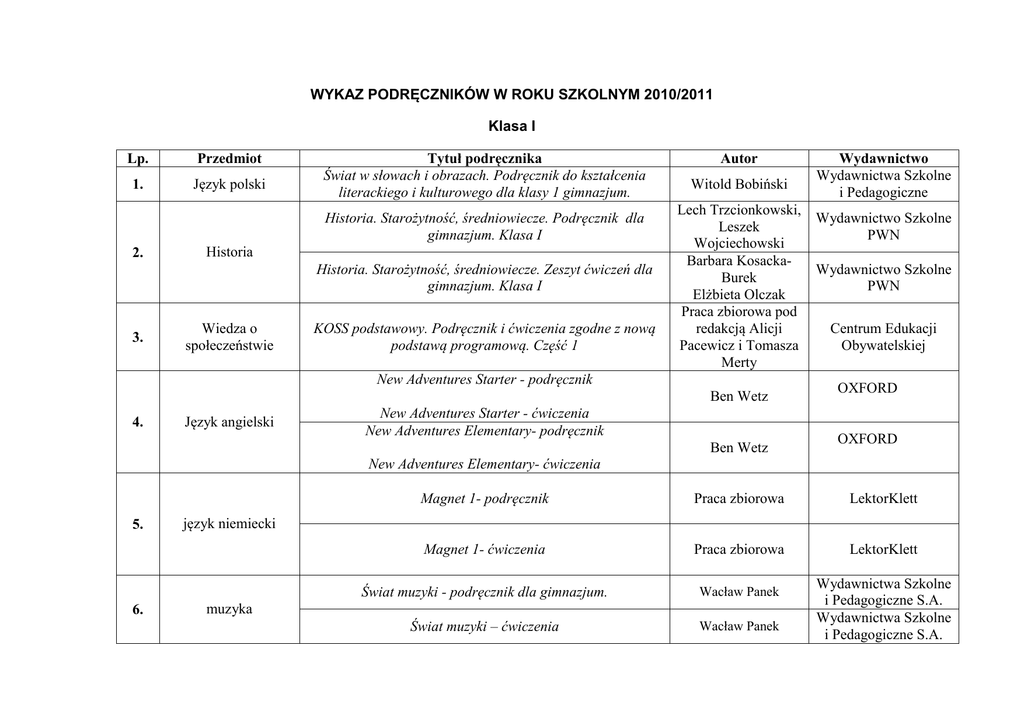 WYKAZ PODRĘCZNIKÓW W ROKU SZKOLNYM 2010/2011

Klasa I

| Lp. | Przedmiot | Tytuł podręcznika | Autor | Wydawnictwo |
|---|---|---|---|---|
| 1. | Język polski | Świat w słowach i obrazach. Podręcznik do kształcenia literackiego i kulturowego dla klasy 1 gimnazjum. | Witold Bobiński | Wydawnictwa Szkolne i Pedagogiczne |
| 2. | Historia | Historia. Starożytność, średniowiecze. Podręcznik dla gimnazjum. Klasa I | Lech Trzcionkowski, Leszek Wojciechowski | Wydawnictwo Szkolne PWN |
| | | Historia. Starożytność, średniowiecze. Zeszyt ćwiczeń dla gimnazjum. Klasa I | Barbara Kosacka-Burek Elżbieta Olczak | Wydawnictwo Szkolne PWN |
| 3. | Wiedza o społeczeństwie | KOSS podstawowy. Podręcznik i ćwiczenia zgodne z nową podstawą programową. Część 1 | Praca zbiorowa pod redakcją Alicji Pacewicz i Tomasza Merty | Centrum Edukacji Obywatelskiej |
| 4. | Język angielski | New Adventures Starter - podręcznik New Adventures Starter - ćwiczenia | Ben Wetz | OXFORD |
| | | New Adventures Elementary- podręcznik New Adventures Elementary- ćwiczenia | Ben Wetz | OXFORD |
| 5. | język niemiecki | Magnet 1- podręcznik | Praca zbiorowa | LektorKlett |
| | | Magnet 1- ćwiczenia | Praca zbiorowa | LektorKlett |
| 6. | muzyka | Świat muzyki - podręcznik dla gimnazjum. | Wacław Panek | Wydawnictwa Szkolne i Pedagogiczne S.A. |
| | | Świat muzyki – ćwiczenia | Wacław Panek | Wydawnictwa Szkolne i Pedagogiczne S.A. |